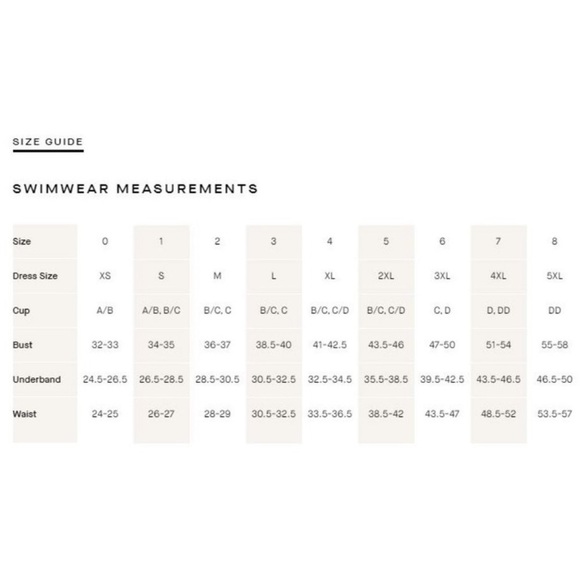 SIZE GUIDE

SWIMWEAR MEASUREMENTS

| Size | 0 | 1 | 2 | 3 | 4 | 5 | 6 | 7 | 8 |
|---|---|---|---|---|---|---|---|---|---|
| Dress Size | XS | S | M | L | XL | 2XL | 3XL | 4XL | 5XL |
| Cup | A/B | A/B, B/C | B/C, C | B/C, C | B/C, C/D | B/C, C/D | C, D | D, DD | DD |
| Bust | 32-33 | 34-35 | 36-37 | 38.5-40 | 41-42.5 | 43.5-46 | 47-50 | 51-54 | 55-58 |
| Underband | 24.5-26.5 | 26.5-28.5 | 28.5-30.5 | 30.5-32.5 | 32.5-34.5 | 35.5-38.5 | 39.5-42.5 | 43.5-46.5 | 46.5-50 |
| Waist | 24-25 | 26-27 | 28-29 | 30.5-32.5 | 33.5-36.5 | 38.5-42 | 43.5-47 | 48.5-52 | 53.5-57 |